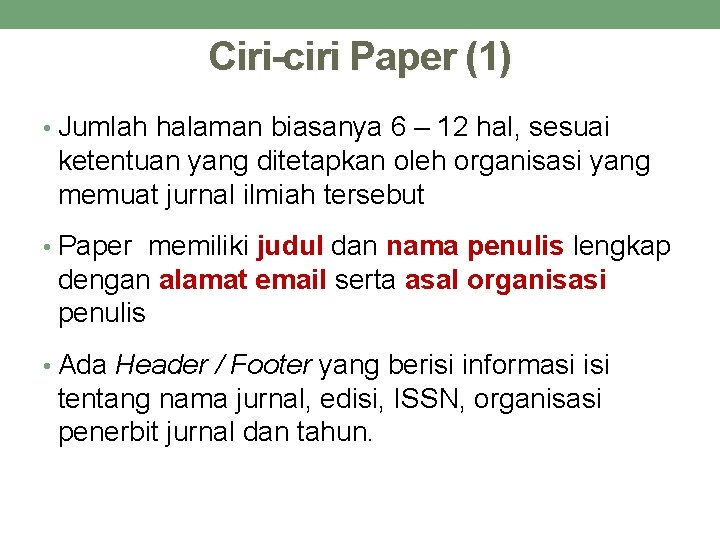 Ciri-ciri Paper (1)

• Jumlah halaman biasanya 6 – 12 hal, sesuai ketentuan yang ditetapkan oleh organisasi yang memuat jurnal ilmiah tersebut

• Paper memiliki judul dan nama penulis lengkap dengan alamat email serta asal organisasi penulis

• Ada Header / Footer yang berisi informasi isi tentang nama jurnal, edisi, ISSN, organisasi penerbit jurnal dan tahun.